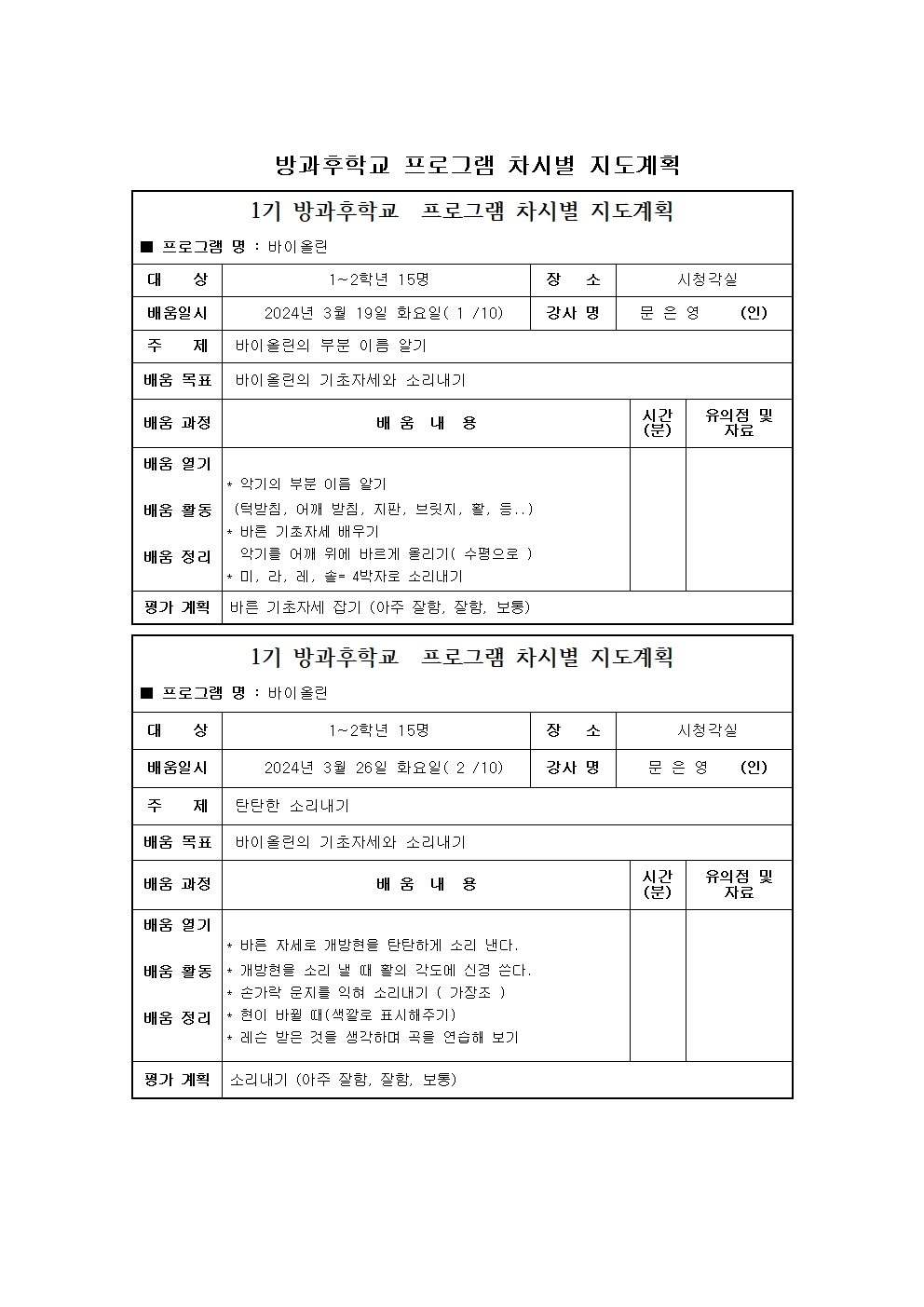 방과후학교 프로그램 차시별 지도계획

1기 방과후학교 프로그램 차시별 지도계획

■ 프로그램 명 : 바이올린

| 대 상 | 1~2학년 15명 | 장 소 | 시청각실 |
|---|---|---|---|
| 배움일시 | 2024년 3월 19일 화요일( 1 /10) | 강사 명 | 문 은 영 (인) |
| 주 제 | 바이올린의 부분 이름 알기 | | |
| 배움 목표 | 바이올린의 기초자세와 소리내기 | | |

| 배움 과정 | 배 움 내 용 | 시간 (분) | 유의점 및 자료 |
|---|---|---|---|
| 배움 열기 배움 활동 배움 정리 | * 악기의 부분 이름 알기 (턱받침, 어깨 받침, 지판, 브릿지, 활, 등..) * 바른 기초자세 배우기 악기를 어깨 위에 바르게 올리기( 수평으로 ) * 미, 라, 레, 솔= 4박자로 소리내기 | | |
| 평가 계획 | 바른 기초자세 잡기 (아주 잘함, 잘함, 보통) | | |

1기 방과후학교 프로그램 차시별 지도계획

■ 프로그램 명 : 바이올린

| 대 상 | 1~2학년 15명 | 장 소 | 시청각실 |
|---|---|---|---|
| 배움일시 | 2024년 3월 26일 화요일( 2 /10) | 강사 명 | 문 은 영 (인) |
| 주 제 | 탄탄한 소리내기 | | |
| 배움 목표 | 바이올린의 기초자세와 소리내기 | | |

| 배움 과정 | 배 움 내 용 | 시간 (분) | 유의점 및 자료 |
|---|---|---|---|
| 배움 열기 배움 활동 배움 정리 | * 바른 자세로 개방현을 탄탄하게 소리 낸다. * 개방현을 소리 낼 때 활의 각도에 신경 쓴다. * 손가락 운지를 익혀 소리내기 ( 가장조 ) * 현이 바뀔 때(색깔로 표시해주기) * 레슨 받은 것을 생각하며 곡을 연습해 보기 | | |
| 평가 계획 | 소리내기 (아주 잘함, 잘함, 보통) | | |